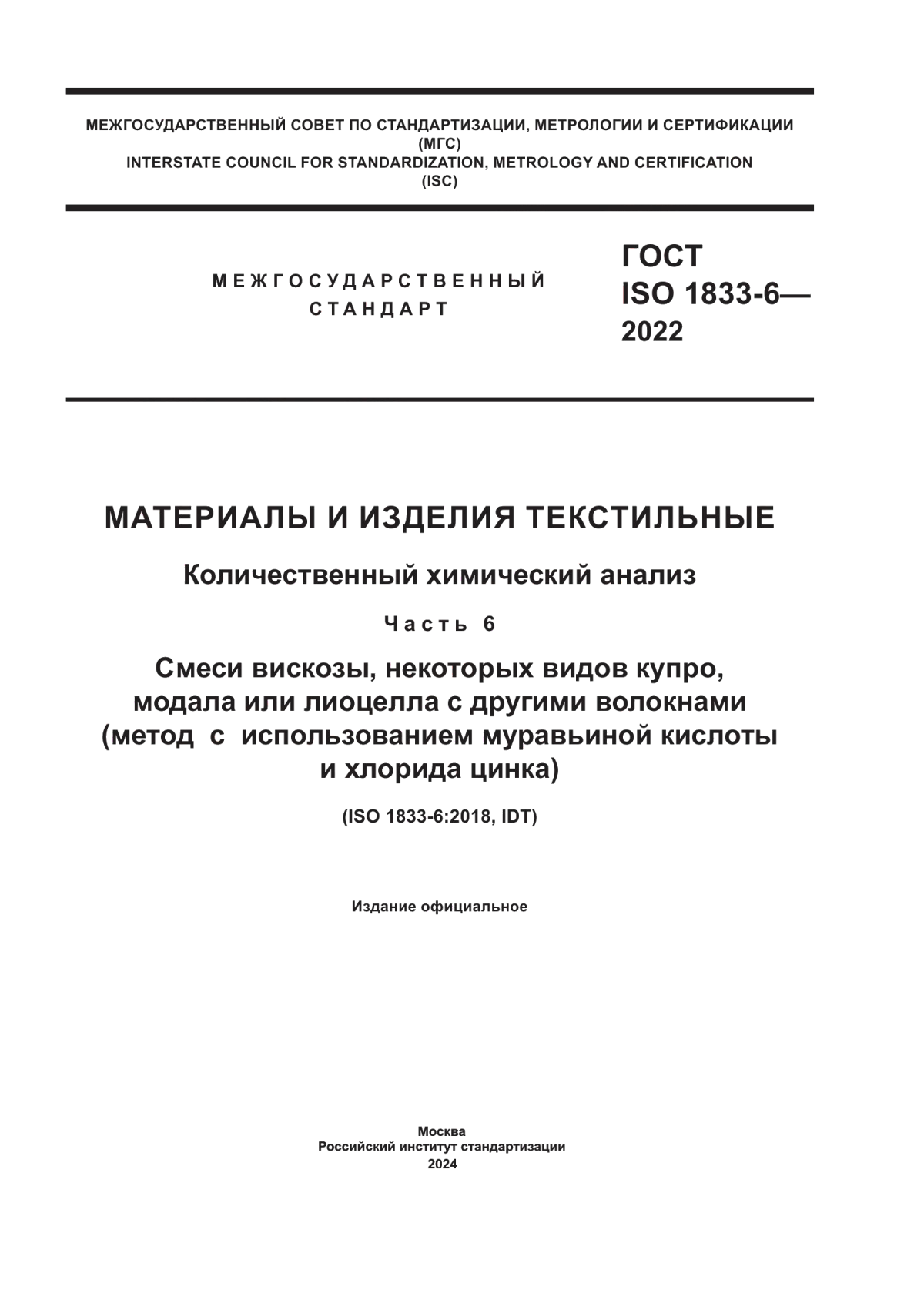 МЕЖГОСУДАРСТВЕННЫЙ СОВЕТ ПО СТАНДАРТИЗАЦИИ, МЕТРОЛОГИИ И СЕРТИФИКАЦИИ
(МГС)
INTERSTATE COUNCIL FOR STANDARDIZATION, METROLOGY AND CERTIFICATION
(ISC)

МЕЖГОСУДАРСТВЕННЫЙ
СТАНДАРТ

ГОСТ
ISO 1833-6—
2022

МАТЕРИАЛЫ И ИЗДЕЛИЯ ТЕКСТИЛЬНЫЕ

Количественный химический анализ

Часть 6

Смеси вискозы, некоторых видов купро, модала или лиоцелла с другими волокнами (метод с использованием муравьиной кислоты и хлорида цинка)

(ISO 1833-6:2018, IDT)

Издание официальное

Москва
Российский институт стандартизации
2024